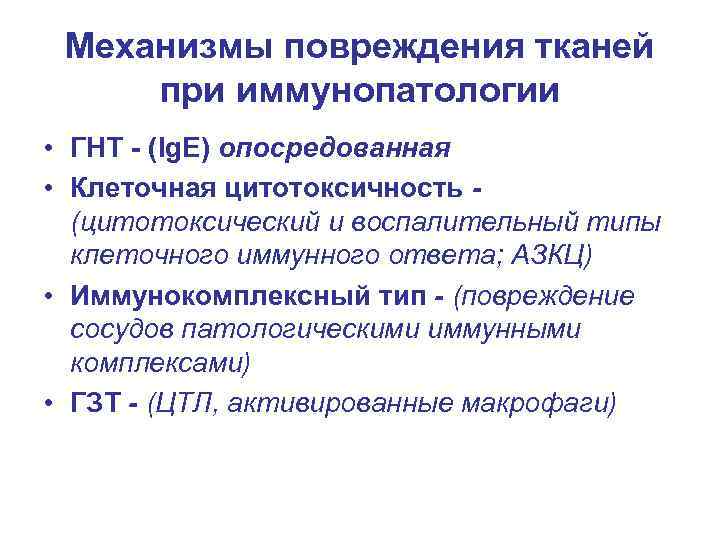 Механизмы повреждения тканей при иммунопатологии

• ГНТ - (IgE) опосредованная
• Клеточная цитотоксичность - (цитотоксический и воспалительный типы клеточного иммунного ответа; АЗКЦ)
• Иммунокомплексный тип - (повреждение сосудов патологическими иммунными комплексами)
• ГЗТ - (ЦТЛ, активированные макрофаги)